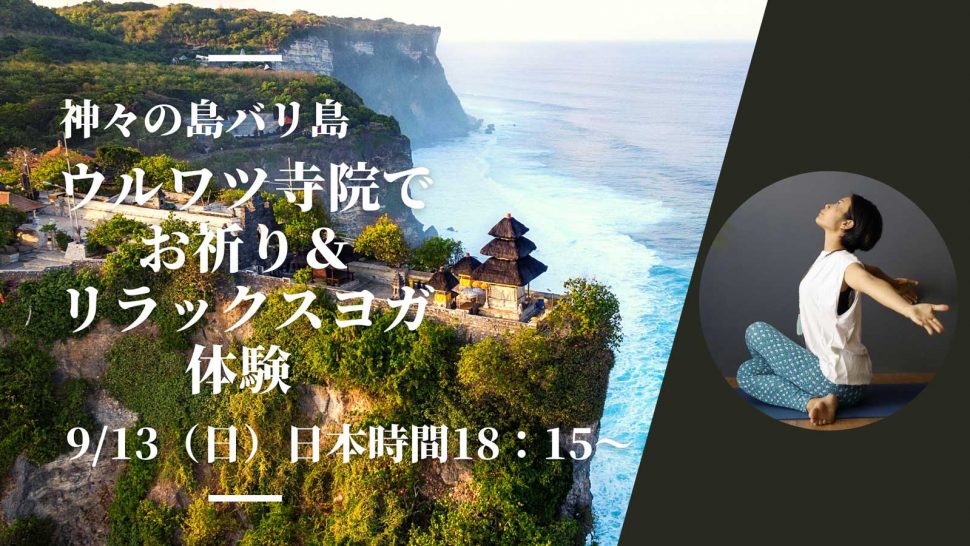 神々の島バリ島
ウルワツ寺院で
お祈り＆
リラックスヨガ
体験

9/13（日）日本時間18：15〜